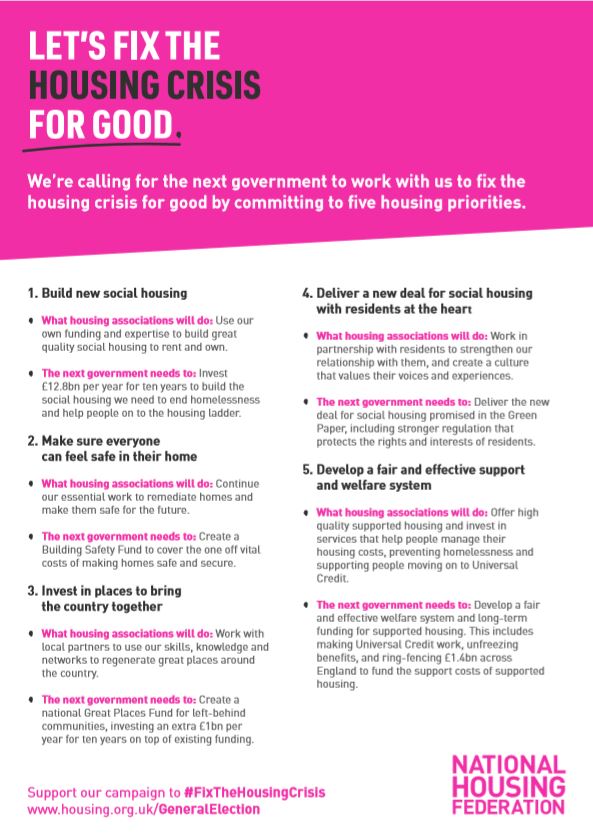 LET'S FIX THE HOUSING CRISIS FOR GOOD.

We're calling for the next government to work with us to fix the housing crisis for good by committing to five housing priorities.

1. Build new social housing

• What housing associations will do: Use our own funding and expertise to build great quality social housing to rent and own.

• The next government needs to: Invest £12.8bn per year for ten years to build the social housing we need to end homelessness and help people on to the housing ladder.

2. Make sure everyone can feel safe in their home

• What housing associations will do: Continue our essential work to remediate homes and make them safe for the future.

• The next government needs to: Create a Building Safety Fund to cover the one off vital costs of making homes safe and secure.

3. Invest in places to bring the country together

• What housing associations will do: Work with local partners to use our skills, knowledge and networks to regenerate great places around the country.

• The next government needs to: Create a national Great Places Fund for left-behind communities, investing an extra £1bn per year for ten years on top of existing funding.

4. Deliver a new deal for social housing with residents at the heart

• What housing associations will do: Work in partnership with residents to strengthen our relationship with them, and create a culture that values their voices and experiences.

• The next government needs to: Deliver the new deal for social housing promised in the Green Paper, including stronger regulation that protects the rights and interests of residents.

5. Develop a fair and effective support and welfare system

• What housing associations will do: Offer high quality supported housing and invest in services that help people manage their housing costs, preventing homelessness and supporting people moving on to Universal Credit.

• The next government needs to: Develop a fair and effective welfare system and long-term funding for supported housing. This includes making Universal Credit work, unfreezing benefits, and ring-fencing £1.4bn across England to fund the support costs of supported housing.

Support our campaign to #FixTheHousingCrisis
www.housing.org.uk/GeneralElection

NATIONAL HOUSING FEDERATION